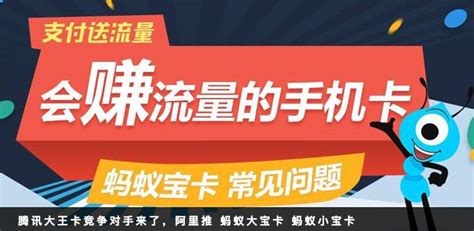 支付送流量

会赚流量的手机卡

蚂蚁宝卡 常见问题

腾讯大王卡竞争对手来了，阿里推 蚂蚁大宝卡 蚂蚁小宝卡